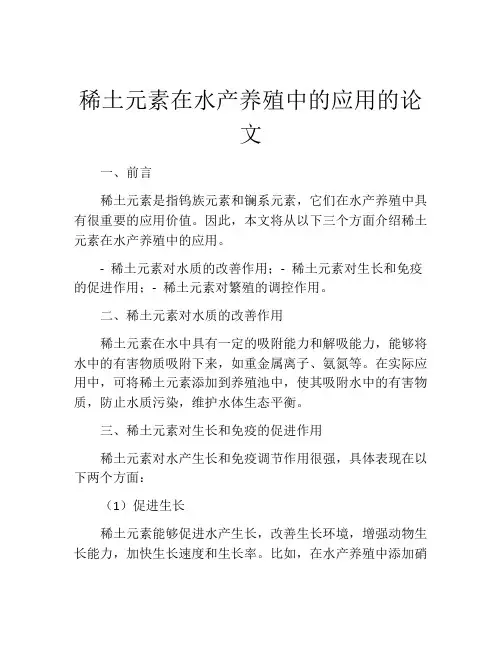 稀土元素在水产养殖中的应用的论文

一、前言

稀土元素是指钨族元素和镧系元素，它们在水产养殖中具有很重要的应用价值。因此，本文将从以下三个方面介绍稀土元素在水产养殖中的应用。

- 稀土元素对水质的改善作用；- 稀土元素对生长和免疫的促进作用；- 稀土元素对繁殖的调控作用。

二、稀土元素对水质的改善作用

稀土元素在水中具有一定的吸附能力和解吸能力，能够将水中的有害物质吸附下来，如重金属离子、氨氮等。在实际应用中，可将稀土元素添加到养殖池中，使其吸附水中的有害物质，防止水质污染，维护水体生态平衡。

三、稀土元素对生长和免疫的促进作用

稀土元素对水产生长和免疫调节作用很强，具体表现在以下两个方面：

（1）促进生长

稀土元素能够促进水产生长，改善生长环境，增强动物生长能力，加快生长速度和生长率。比如，在水产养殖中添加硝